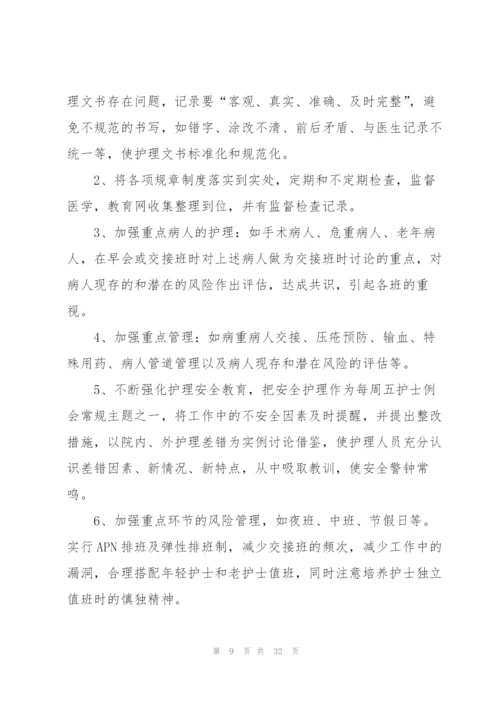 理文书存在问题，记录要“客观、真实、准确、及时完整”，避免不规范的书写，如错字、涂改不清、前后矛盾、与医生记录不统一等，使护理文书标准化和规范化。

2、将各项规章制度落实到实处，定期和不定期检查，监督医学，教育网收集整理到位，并有监督检查记录。

3、加强重点病人的护理：如手术病人、危重病人、老年病人，在早会或交接班时对上述病人做为交接班时讨论的重点，对病人现存的和潜在的风险作出评估，达成共识，引起各班的重视。

4、加强重点管理：如病重病人交接、压疮预防、输血、特殊用药、病人管道管理以及病人现存和潜在风险的评估等。

5、不断强化护理安全教育，把安全护理作为每周五护士例会常规主题之一，将工作中的不安全因素及时提醒，并提出整改措施，以院内、外护理差错为实例讨论借鉴，使护理人员充分认识差错因素、新情况、新特点，从中吸取教训，使安全警钟常鸣。

6、加强重点环节的风险管理，如夜班、中班、节假日等。实行APN排班及弹性排班制，减少交接班的频次，减少工作中的漏洞，合理搭配年轻护士和老护士值班，同时注意培养护士独立值班时的慎独精神。

第 9 页 共 32 页